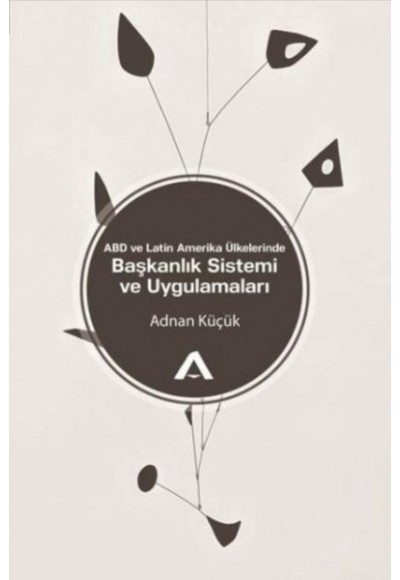 ABD ve Latin Amerika Ülkelerinde

Başkanlık Sistemi ve Uygulamaları

Adnan Küçük